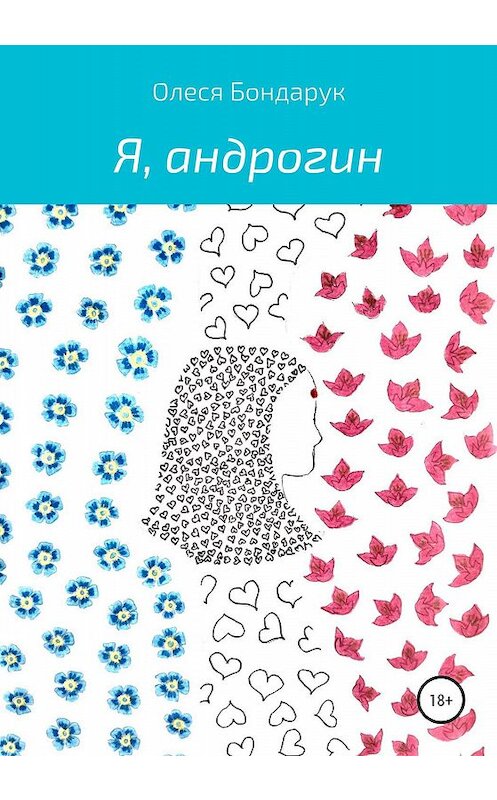 Олеся Бондарук

Я, андрогин

18+